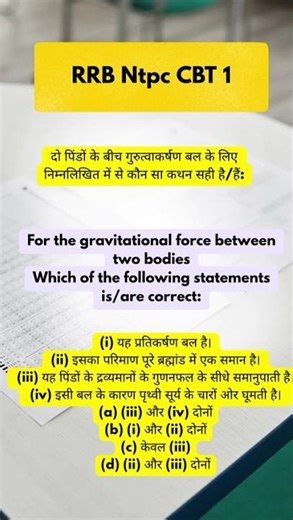 RRB Ntpc CBT 1

दो पिंडों के बीच गुरुत्वाकर्षण बल के लिए निम्नलिखित में से कौन सा कथन सही है/हैं:

For the gravitational force between two bodies
Which of the following statements is/are correct:

(i) यह प्रतिकर्षण बल है।
(ii) इसका परिमाण पूरे ब्रह्मांड में एक समान है।
(iii) यह पिंडों के द्रव्यमानों के गुणनफल के सीधे समानुपाती है
(iv) इसी बल के कारण पृथ्वी सूर्य के चारों ओर घूमती है।
(a) (iii) और (iv) दोनों
(b) (i) और (ii) दोनों
(c) केवल (iii)
(d) (ii) और (iii) दोनों